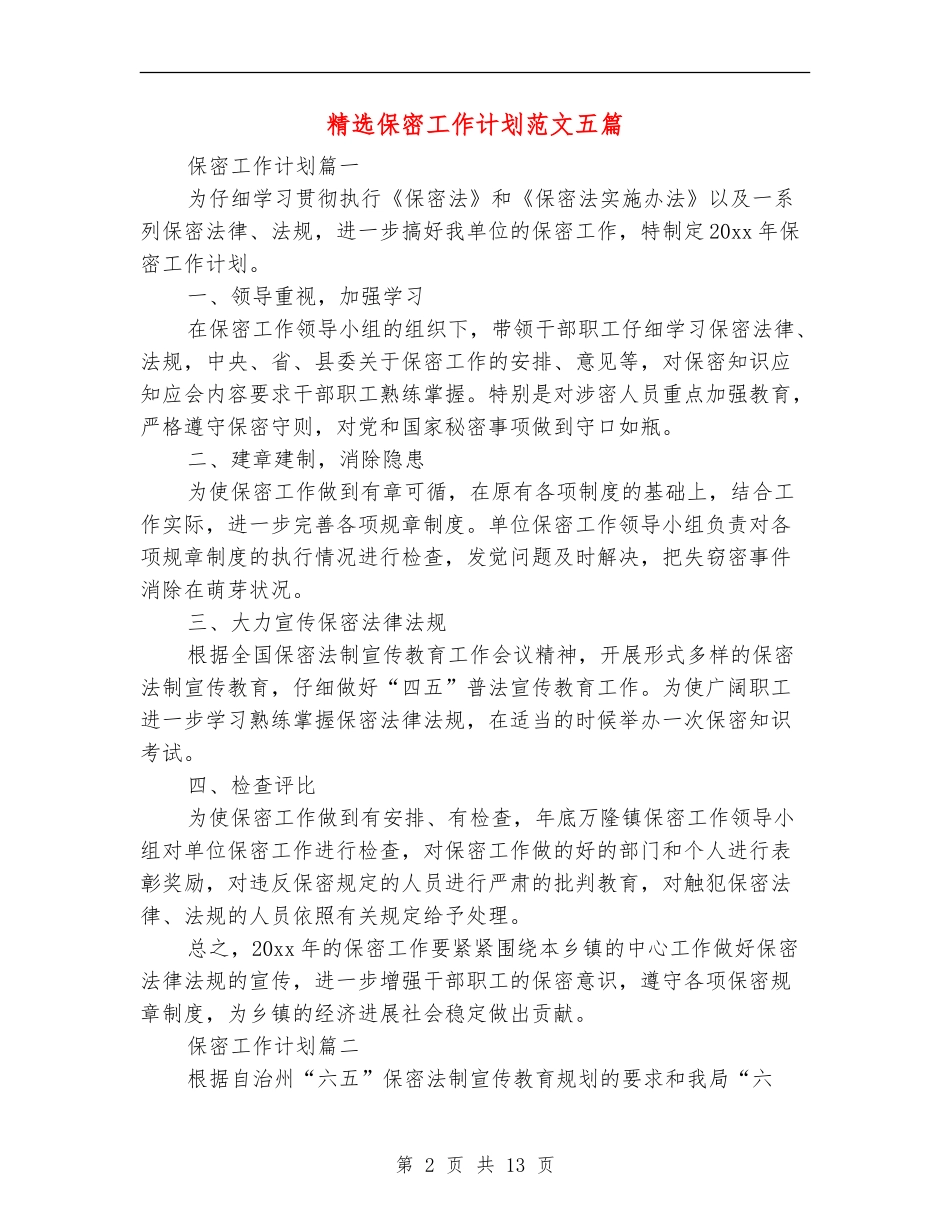 精选保密工作计划范文五篇

保密工作计划篇一

为仔细学习贯彻执行《保密法》和《保密法实施办法》以及一系列保密法律、法规，进一步搞好我单位的保密工作，特制定20xx年保密工作计划。

一、领导重视，加强学习

在保密工作领导小组的组织下，带领干部职工仔细学习保密法律、法规，中央、省、县委关于保密工作的安排、意见等，对保密知识应知应会内容要求干部职工熟练掌握。特别是对涉密人员重点加强教育，严格遵守保密守则，对党和国家秘密事项做到守口如瓶。

二、建章建制，消除隐患

为使保密工作做到有章可循，在原有各项制度的基础上，结合工作实际，进一步完善各项规章制度。单位保密工作领导小组负责对各项规章制度的执行情况进行检查，发觉问题及时解决，把失窃密事件消除在萌芽状况。

三、大力宣传保密法律法规

根据全国保密法制宣传教育工作会议精神，开展形式多样的保密法制宣传教育，仔细做好“四五”普法宣传教育工作。为使广阔职工进一步学习熟练掌握保密法律法规，在适当的时候举办一次保密知识考试。

四、检查评比

为使保密工作做到有安排、有检查，年底万隆镇保密工作领导小组对单位保密工作进行检查，对保密工作做的好的部门和个人进行表彰奖励，对违反保密规定的人员进行严肃的批判教育，对触犯保密法律、法规的人员依照有关规定给予处理。

总之，20xx年的保密工作要紧紧围绕本乡镇的中心工作做好保密法律法规的宣传，进一步增强干部职工的保密意识，遵守各项保密规章制度，为乡镇的经济进展社会稳定做出贡献。

保密工作计划篇二

根据自治州“六五”保密法制宣传教育规划的要求和我局“六

第 2 页 共 13 页